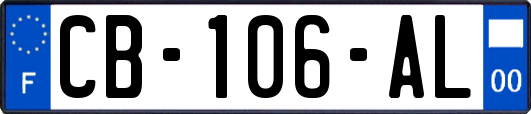 F
CB-106-AL
00